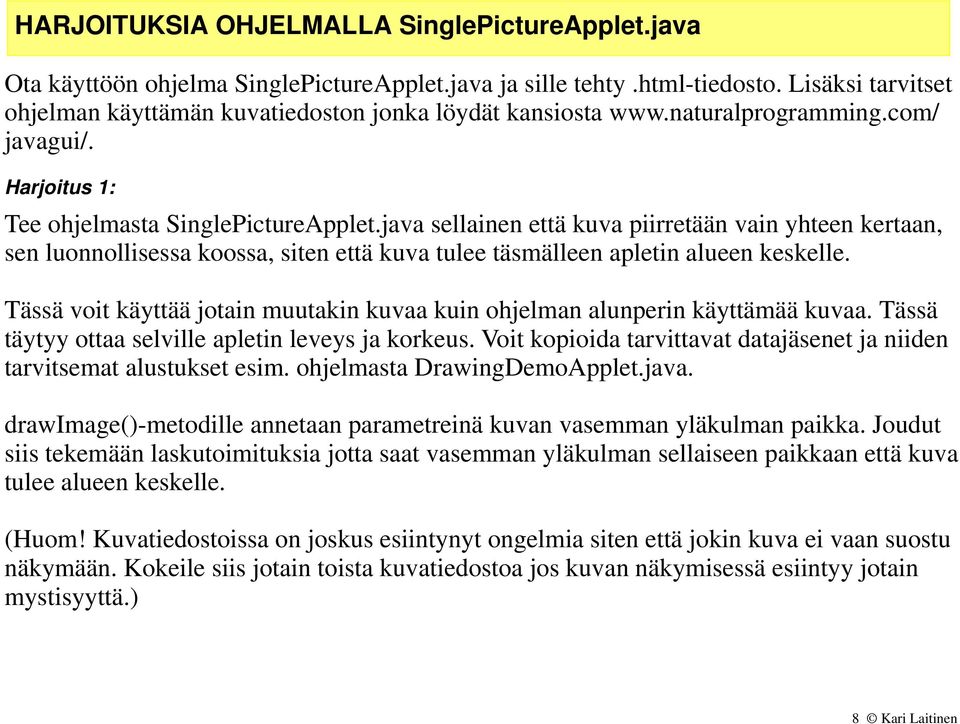 HARJOITUKSIA OHJELMALLA SinglePictureApplet.java

Ota käyttöön ohjelma SinglePictureApplet.java ja sille tehty .html-tiedosto. Lisäksi tarvitset ohjelman käyttämän kuvatiedoston jonka löydät kansiosta www.naturalprogramming.com/javagui/.

Harjoitus 1:

Tee ohjelmasta SinglePictureApplet.java sellainen että kuva piirretään vain yhteen kertaan, sen luonnollisessa koossa, siten että kuva tulee täsmälleen apletin alueen keskelle.

Tässä voit käyttää jotain muutakin kuvaa kuin ohjelman alunperin käyttämää kuvaa. Tässä täytyy ottaa selville apletin leveys ja korkeus. Voit kopioida tarvittavat datajäsenet ja niiden tarvitsemat alustukset esim. ohjelmasta DrawingDemoApplet.java.

drawImage()-metodille annetaan parametreinä kuvan vasemman yläkulman paikka. Joudut siis tekemään laskutoimituksia jotta saat vasemman yläkulman sellaiseen paikkaan että kuva tulee alueen keskelle.

(Huom! Kuvatiedostoissa on joskus esiintynyt ongelmia siten että jokin kuva ei vaan suostu näkymään. Kokeile siis jotain toista kuvatiedostoa jos kuvan näkymisessä esiintyy jotain mystisyyttä.)

8 © Kari Laitinen